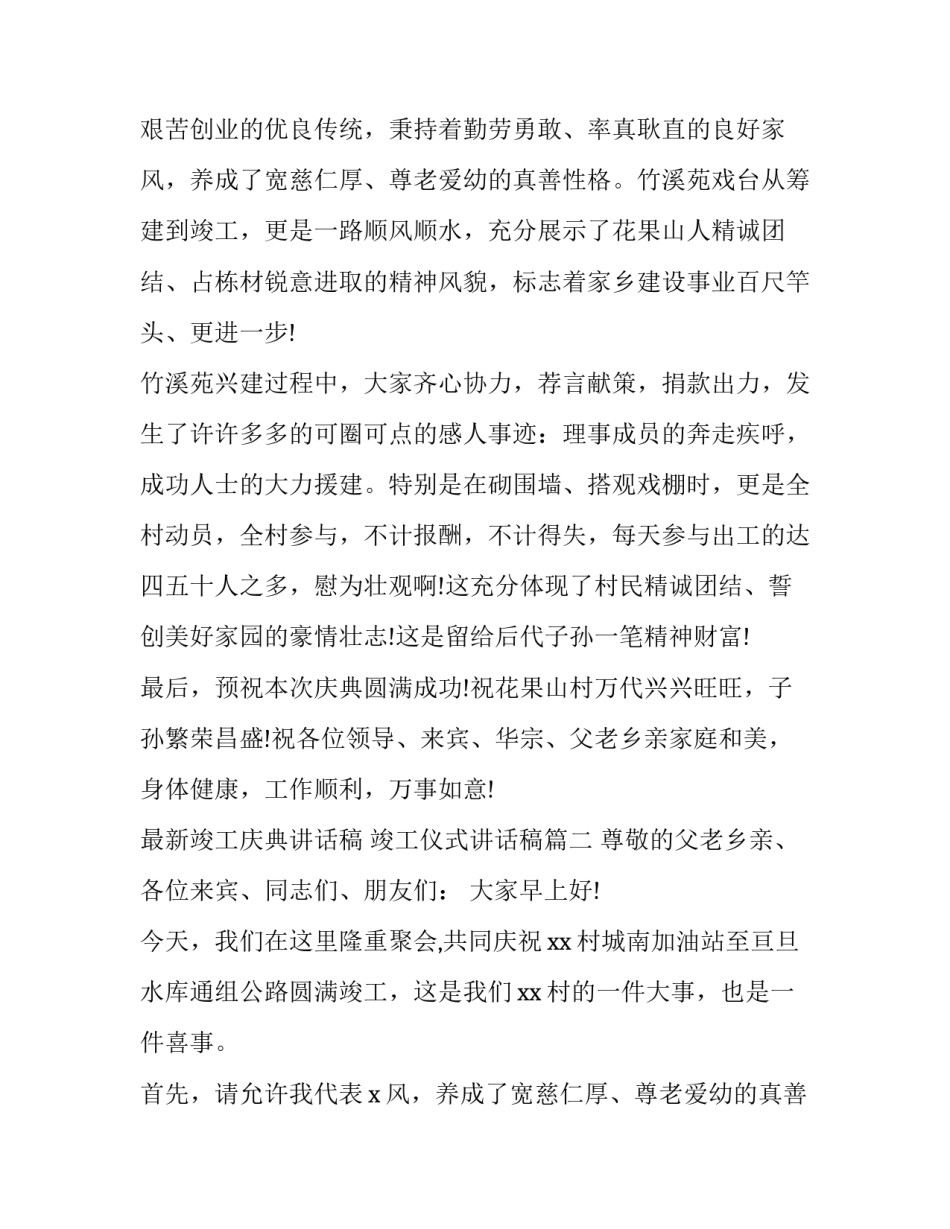 艰苦创业的优良传统，秉持着勤劳勇敢、率真耿直的良好家风，养成了宽慈仁厚、尊老爱幼的真善性格。竹溪苑戏台从筹建到竣工，更是一路顺风顺水，充分展示了花果山人精诚团结、占栋材锐意进取的精神风貌，标志着家乡建设事业百尺竿头、更进一步!

竹溪苑兴建过程中，大家齐心协力，荐言献策，捐款出力，发生了许许多多的可圈可点的感人事迹：理事成员的奔走疾呼，成功人士的大力援建。特别是在砌围墙、搭观戏棚时，更是全村动员，全村参与，不计报酬，不计得失，每天参与出工的达四五十人之多，慰为壮观啊!这充分体现了村民精诚团结、誓创美好家园的豪情壮志!这是留给后代子孙一笔精神财富!

最后，预祝本次庆典圆满成功!祝花果山村万代兴兴旺旺，子孙繁荣昌盛!祝各位领导、来宾、华宗、父老乡亲家庭和美，身体健康，工作顺利，万事如意!

最新竣工庆典讲话稿 竣工仪式讲话稿篇二 尊敬的父老乡亲、各位来宾、同志们、朋友们： 大家早上好!

今天，我们在这里隆重聚会,共同庆祝 xx 村城南加油站至亘旦水库通组公路圆满竣工，这是我们 xx 村的一件大事，也是一件喜事。

首先，请允许我代表 x 风，养成了宽慈仁厚、尊老爱幼的真善